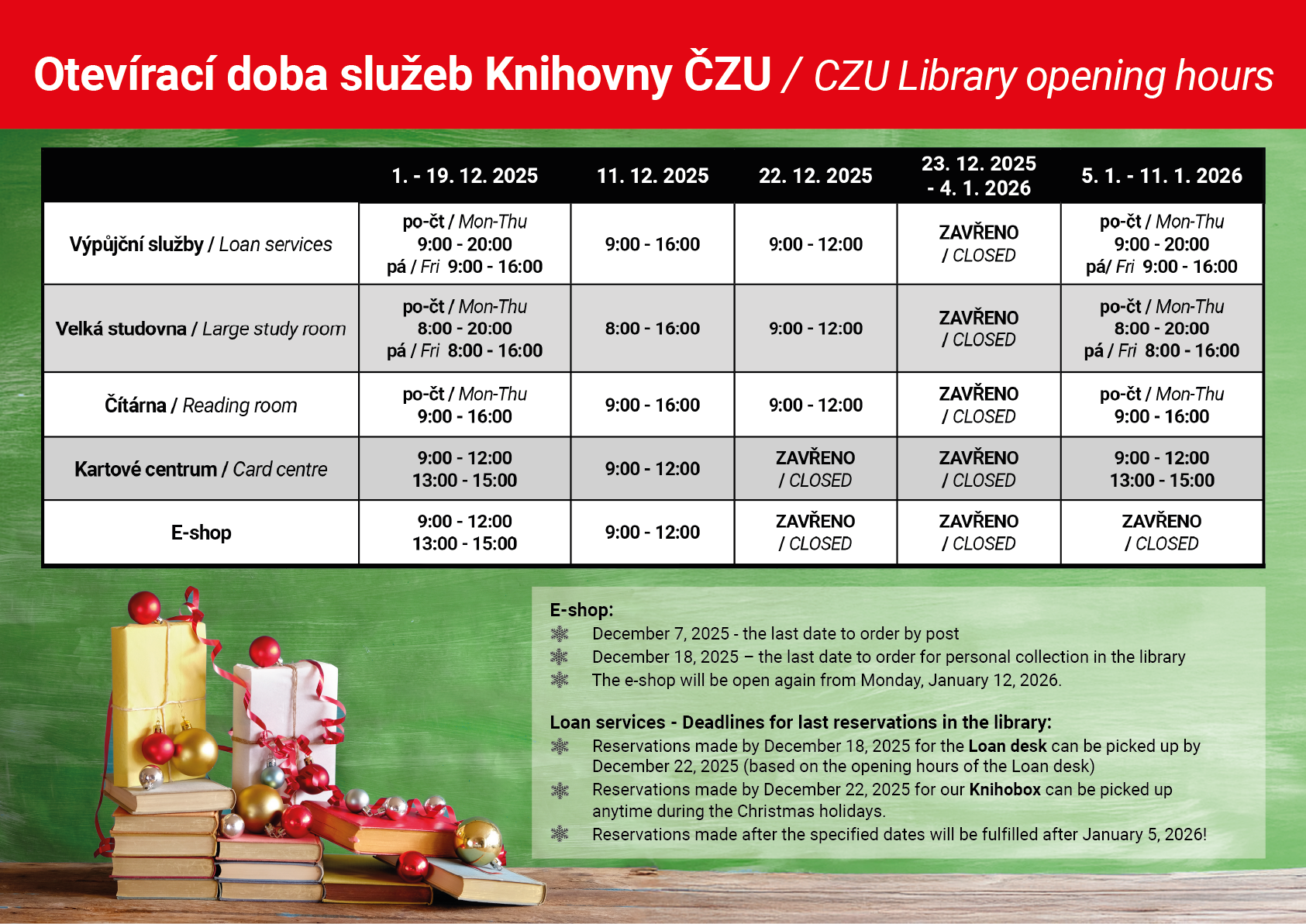 Otevírací doba služeb Knihovny ČZU / CZU Library opening hours

| | 1. - 19. 12. 2025 | 11. 12. 2025 | 22. 12. 2025 | 23. 12. 2025 - 4. 1. 2026 | 5. 1. - 11. 1. 2026 |
|---|---|---|---|---|---|
| Výpůjční služby / Loan services | po-čt / Mon-Thu 9:00 - 20:00 pá / Fri 9:00 - 16:00 | 9:00 - 16:00 | 9:00 - 12:00 | ZAVŘENO / CLOSED | po-čt / Mon-Thu 9:00 - 20:00 pá/ Fri 9:00 - 16:00 |
| Velká studovna / Large study room | po-čt / Mon-Thu 8:00 - 20:00 pá / Fri 8:00 - 16:00 | 8:00 - 16:00 | 9:00 - 12:00 | ZAVŘENO / CLOSED | po-čt / Mon-Thu 8:00 - 20:00 pá / Fri 8:00 - 16:00 |
| Čítárna / Reading room | po-čt / Mon-Thu 9:00 - 16:00 | 9:00 - 16:00 | 9:00 - 12:00 | ZAVŘENO / CLOSED | po-čt / Mon-Thu 9:00 - 16:00 |
| Kartové centrum / Card centre | 9:00 - 12:00 13:00 - 15:00 | 9:00 - 12:00 | ZAVŘENO / CLOSED | ZAVŘENO / CLOSED | 9:00 - 12:00 13:00 - 15:00 |
| E-shop | 9:00 - 12:00 13:00 - 15:00 | 9:00 - 12:00 | ZAVŘENO / CLOSED | ZAVŘENO / CLOSED | ZAVŘENO / CLOSED |

E-shop:
December 7, 2025 - the last date to order by post
December 18, 2025 – the last date to order for personal collection in the library
The e-shop will be open again from Monday, January 12, 2026.

Loan services - Deadlines for last reservations in the library:
Reservations made by December 18, 2025 for the Loan desk can be picked up by December 22, 2025 (based on the opening hours of the Loan desk)
Reservations made by December 22, 2025 for our Knihobox can be picked up anytime during the Christmas holidays.
Reservations made after the specified dates will be fulfilled after January 5, 2026!